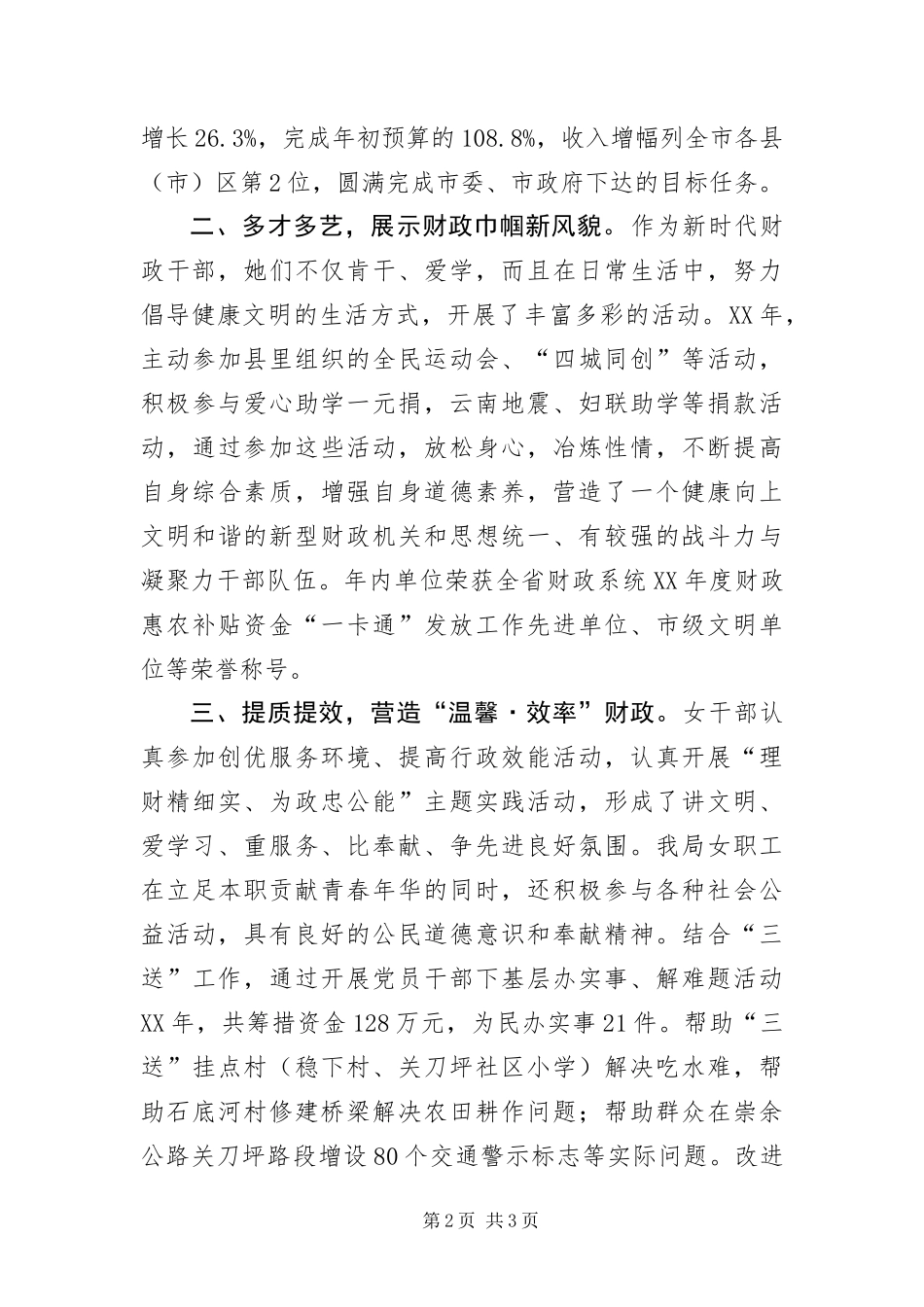 增长26.3%，完成年初预算的108.8%，收入增幅列全市各县（市）区第2位，圆满完成市委、市政府下达的目标任务。

二、多才多艺，展示财政巾帼新风貌。作为新时代财政干部，她们不仅肯干、爱学，而且在日常生活中，努力倡导健康文明的生活方式，开展了丰富多彩的活动。XX年，主动参加县里组织的全民运动会、“四城同创”等活动，积极参与爱心助学一元捐，云南地震、妇联助学等捐款活动，通过参加这些活动，放松身心，冶炼性情，不断提高自身综合素质，增强自身道德素养，营造了一个健康向上文明和谐的新型财政机关和思想统一、有较强的战斗力与凝聚力干部队伍。年内单位荣获全省财政系统XX年度财政惠农补贴资金“一卡通”发放工作先进单位、市级文明单位等荣誉称号。

三、提质提效，营造“温馨·效率”财政。女干部认真参加创优服务环境、提高行政效能活动，认真开展“理财精细实、为政忠公能”主题实践活动，形成了讲文明、爱学习、重服务、比奉献、争先进良好氛围。我局女职工在立足本职贡献青春年华的同时，还积极参与各种社会公益活动，具有良好的公民道德意识和奉献精神。结合“三送”工作，通过开展党员干部下基层办实事、解难题活动XX年，共筹措资金128万元，为民办实事21件。帮助“三送”挂点村（稳下村、关刀坪社区小学）解决吃水难，帮助石底河村修建桥梁解决农田耕作问题；帮助群众在崇余公路关刀坪路段增设80个交通警示标志等实际问题。改进

第2页 共3页